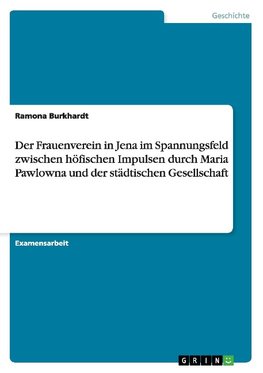 Geschichte

Ramona Burkhardt

Der Frauenverein in Jena im Spannungsfeld zwischen höfischen Impulsen durch Maria Pawlowna und der städtischen Gesellschaft

Examensarbeit

GRIN